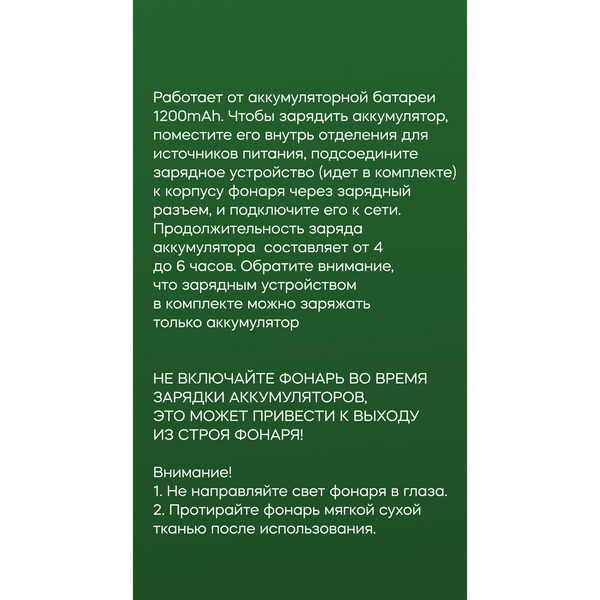 Работает от аккумуляторной батареи 1200mAh. Чтобы зарядить аккумулятор, поместите его внутрь отделения для источников питания, подсоедините зарядное устройство (идет в комплекте) к корпусу фонаря через зарядный разъем, и подключите его к сети. Продолжительность заряда аккумулятора  составляет от 4 до 6 часов. Обратите внимание, что зарядным устройством в комплекте можно заряжать только аккумулятор

НЕ ВКЛЮЧАЙТЕ ФОНАРЬ ВО ВРЕМЯ ЗАРЯДКИ АККУМУЛЯТОРОВ, ЭТО МОЖЕТ ПРИВЕСТИ К ВЫХОДУ ИЗ СТРОЯ ФОНАРЯ!

Внимание!
1. Не направляйте свет фонаря в глаза.
2. Протирайте фонарь мягкой сухой тканью после использования.